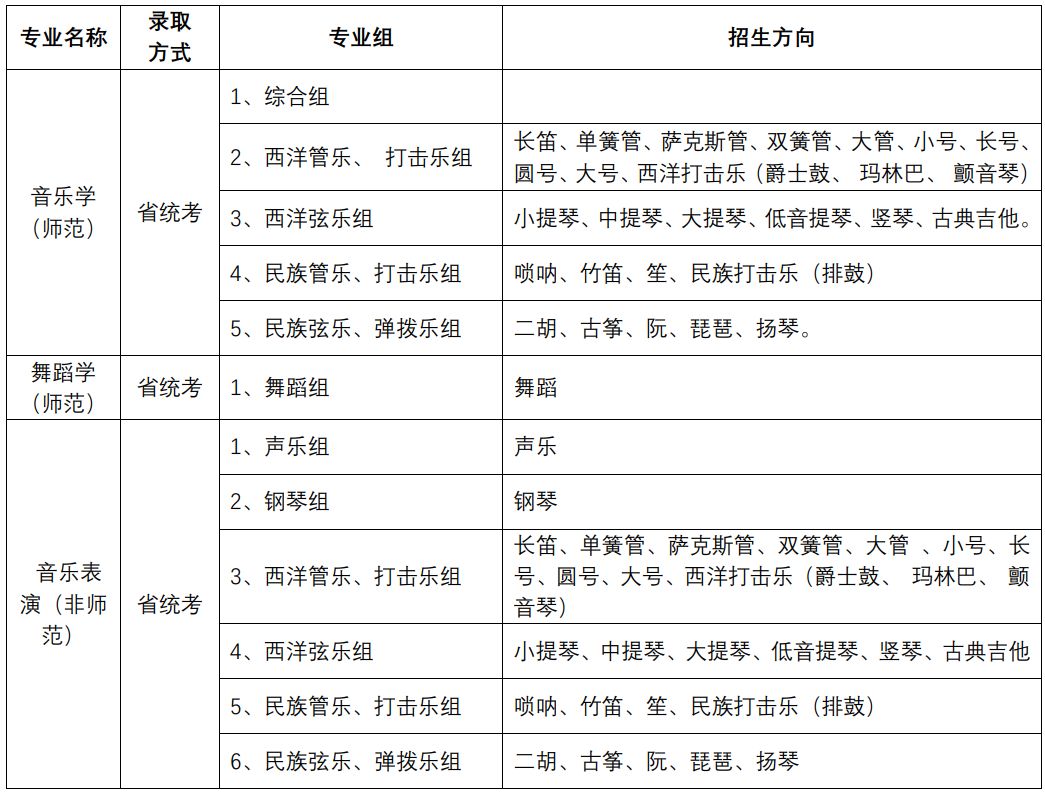 | 专业名称 | 录取方式 | 专业组 | 招生方向 |
|---|---|---|---|
| 音乐学（师范） | 省统考 | 1、综合组 | |
| | | 2、西洋管乐、 打击乐组 | 长笛、单簧管、萨克斯管、双簧管、大管、小号、长号、圆号、大号、西洋打击乐（爵士鼓、 玛林巴、 颤音琴） |
| | | 3、西洋弦乐组 | 小提琴、中提琴、大提琴、低音提琴、竖琴、古典吉他。 |
| | | 4、民族管乐、打击乐组 | 唢呐、竹笛、笙、民族打击乐（排鼓） |
| | | 5、民族弦乐、弹拨乐组 | 二胡、古筝、阮、琵琶、扬琴。 |
| 舞蹈学（师范） | 省统考 | 1、舞蹈组 | 舞蹈 |
| 音乐表演（非师范） | 省统考 | 1、声乐组 | 声乐 |
| | | 2、钢琴组 | 钢琴 |
| | | 3、西洋管乐、打击乐组 | 长笛、单簧管、萨克斯管、双簧管、大管 、小号、长号、圆号、大号、西洋打击乐（爵士鼓、 玛林巴、 颤音琴） |
| | | 4、西洋弦乐组 | 小提琴、中提琴、大提琴、低音提琴、竖琴、古典吉他 |
| | | 5、民族管乐、打击乐组 | 唢呐、竹笛、笙、民族打击乐（排鼓） |
| | | 6、民族弦乐、弹拨乐组 | 二胡、古筝、阮、琵琶、扬琴 |